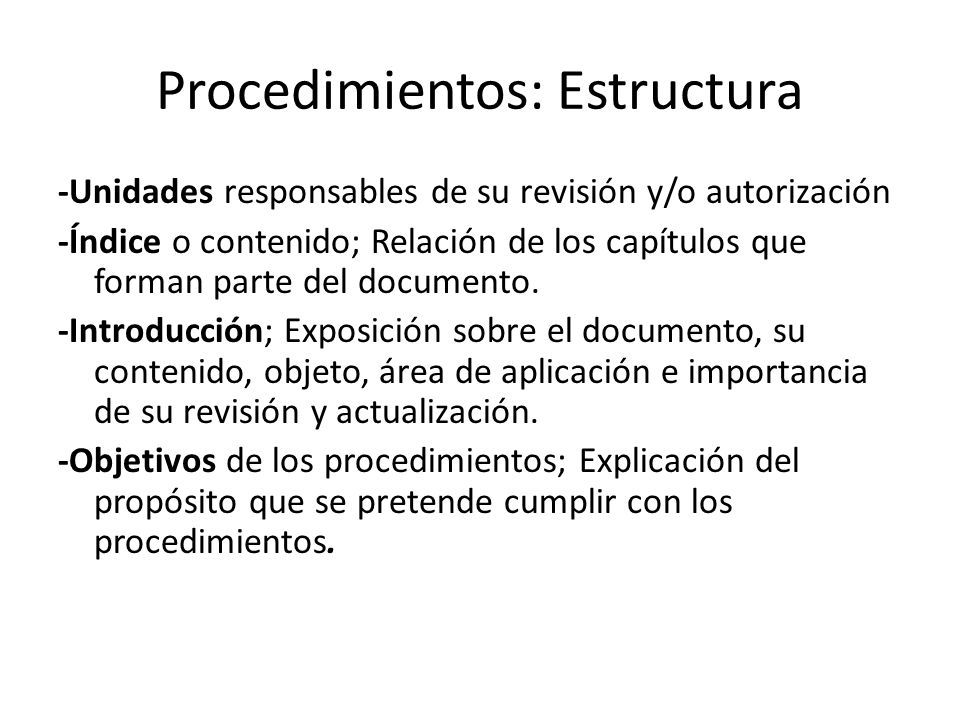 Procedimientos: Estructura

-Unidades responsables de su revisión y/o autorización

-Índice o contenido; Relación de los capítulos que forman parte del documento.

-Introducción; Exposición sobre el documento, su contenido, objeto, área de aplicación e importancia de su revisión y actualización.

-Objetivos de los procedimientos; Explicación del propósito que se pretende cumplir con los procedimientos.